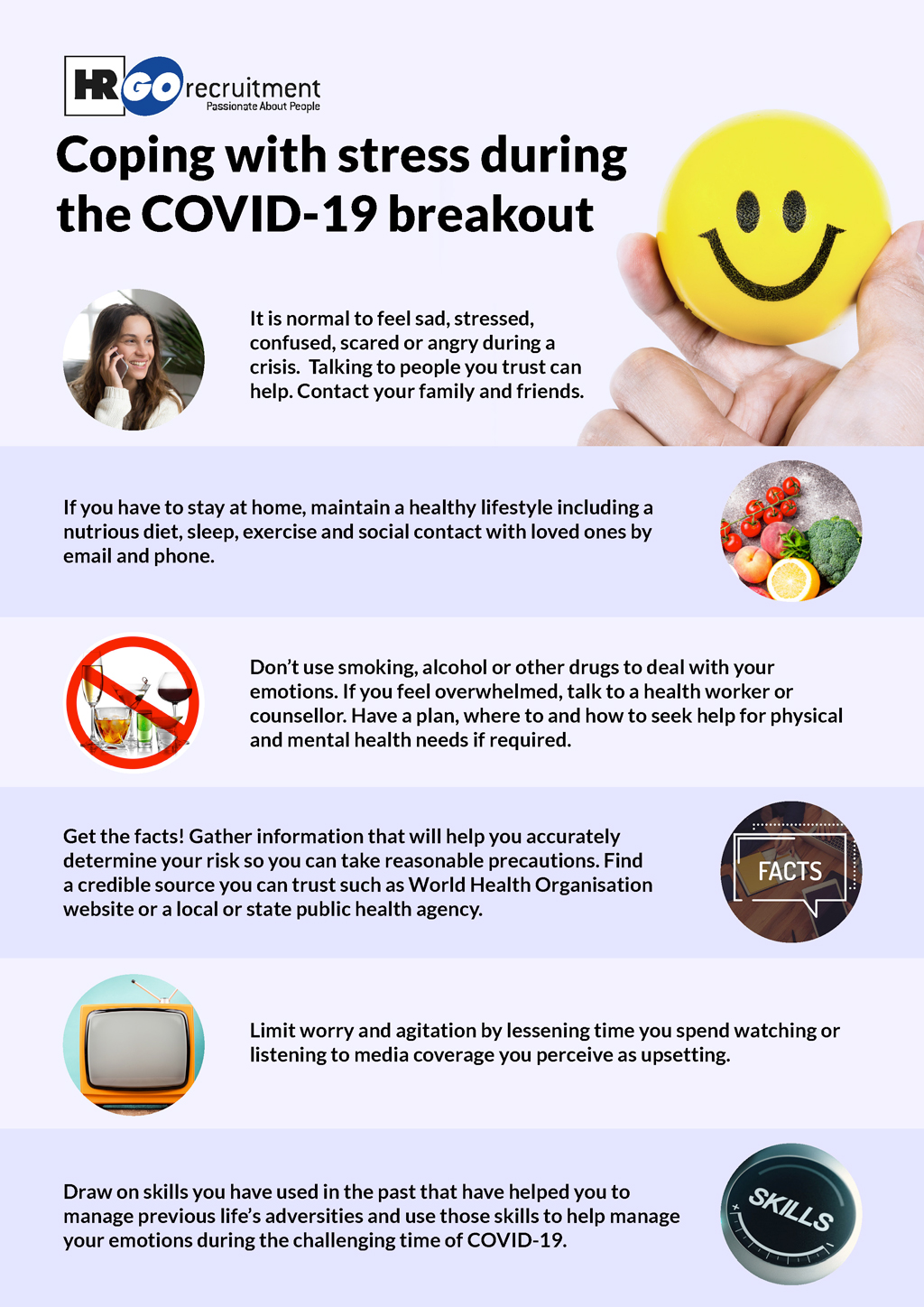 HR GO recruitment
Passionate About People

Coping with stress during the COVID-19 breakout

It is normal to feel sad, stressed, confused, scared or angry during a crisis. Talking to people you trust can help. Contact your family and friends.

If you have to stay at home, maintain a healthy lifestyle including a nutrious diet, sleep, exercise and social contact with loved ones by email and phone.

Don't use smoking, alcohol or other drugs to deal with your emotions. If you feel overwhelmed, talk to a health worker or counsellor. Have a plan, where to and how to seek help for physical and mental health needs if required.

Get the facts! Gather information that will help you accurately determine your risk so you can take reasonable precautions. Find a credible source you can trust such as World Health Organisation website or a local or state public health agency.

FACTS

Limit worry and agitation by lessening time you spend watching or listening to media coverage you perceive as upsetting.

Draw on skills you have used in the past that have helped you to manage previous life's adversities and use those skills to help manage your emotions during the challenging time of COVID-19.

SKILLS